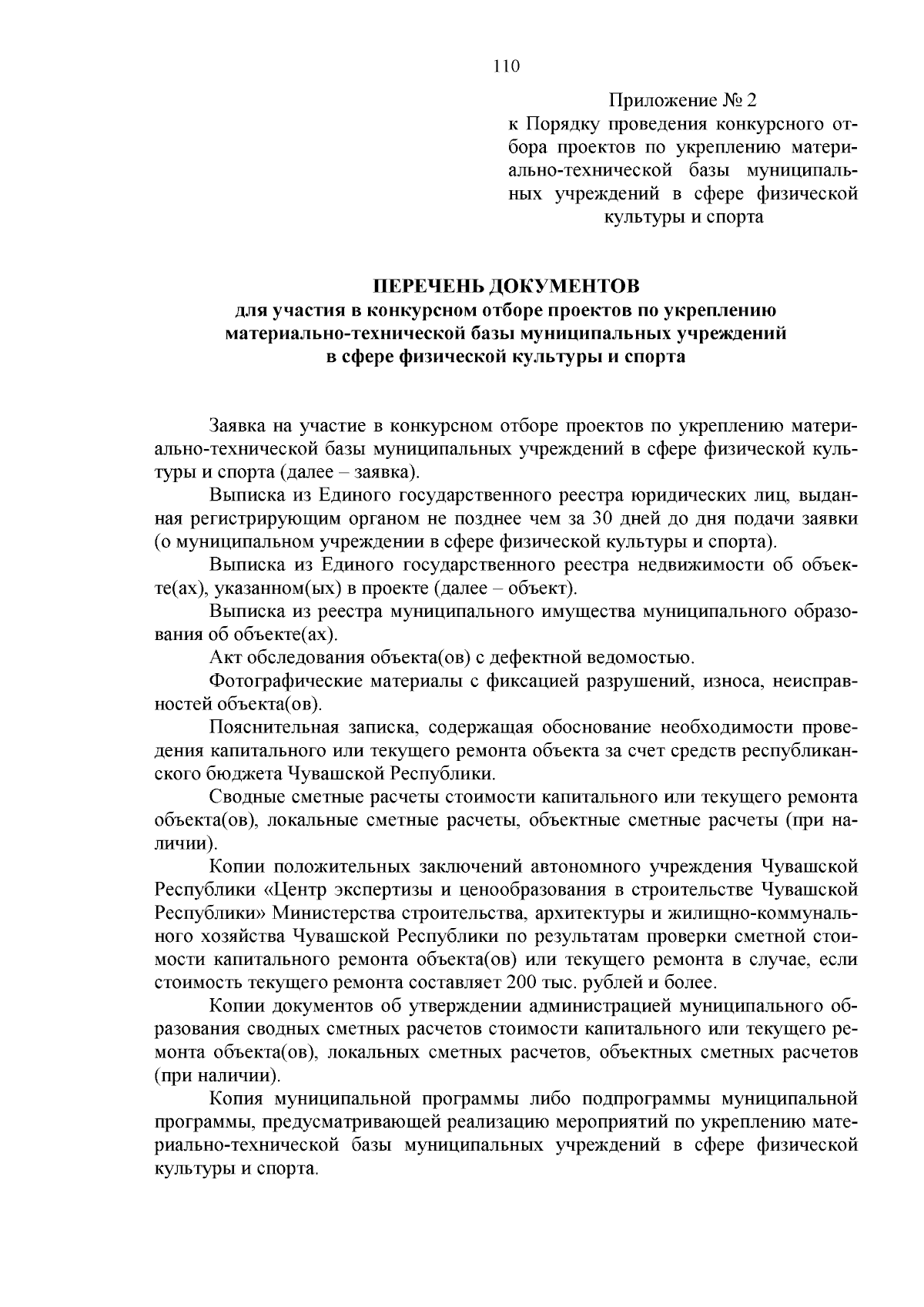 110

Приложение № 2
к Порядку проведения конкурсного отбора проектов по укреплению материально-технической базы муниципальных учреждений в сфере физической культуры и спорта

ПЕРЕЧЕНЬ ДОКУМЕНТОВ
для участия в конкурсном отборе проектов по укреплению материально-технической базы муниципальных учреждений в сфере физической культуры и спорта

Заявка на участие в конкурсном отборе проектов по укреплению материально-технической базы муниципальных учреждений в сфере физической культуры и спорта (далее – заявка).

Выписка из Единого государственного реестра юридических лиц, выданная регистрирующим органом не позднее чем за 30 дней до дня подачи заявки (о муниципальном учреждении в сфере физической культуры и спорта).

Выписка из Единого государственного реестра недвижимости об объекте(ах), указанном(ых) в проекте (далее – объект).

Выписка из реестра муниципального имущества муниципального образования об объекте(ах).

Акт обследования объекта(ов) с дефектной ведомостью.

Фотографические материалы с фиксацией разрушений, износа, неисправностей объекта(ов).

Пояснительная записка, содержащая обоснование необходимости проведения капитального или текущего ремонта объекта за счет средств республиканского бюджета Чувашской Республики.

Сводные сметные расчеты стоимости капитального или текущего ремонта объекта(ов), локальные сметные расчеты, объектные сметные расчеты (при наличии).

Копии положительных заключений автономного учреждения Чувашской Республики «Центр экспертизы и ценообразования в строительстве Чувашской Республики» Министерства строительства, архитектуры и жилищно-коммунального хозяйства Чувашской Республики по результатам проверки сметной стоимости капитального ремонта объекта(ов) или текущего ремонта в случае, если стоимость текущего ремонта составляет 200 тыс. рублей и более.

Копии документов об утверждении администрацией муниципального образования сводных сметных расчетов стоимости капитального или текущего ремонта объекта(ов), локальных сметных расчетов, объектных сметных расчетов (при наличии).

Копия муниципальной программы либо подпрограммы муниципальной программы, предусматривающей реализацию мероприятий по укреплению материально-технической базы муниципальных учреждений в сфере физической культуры и спорта.